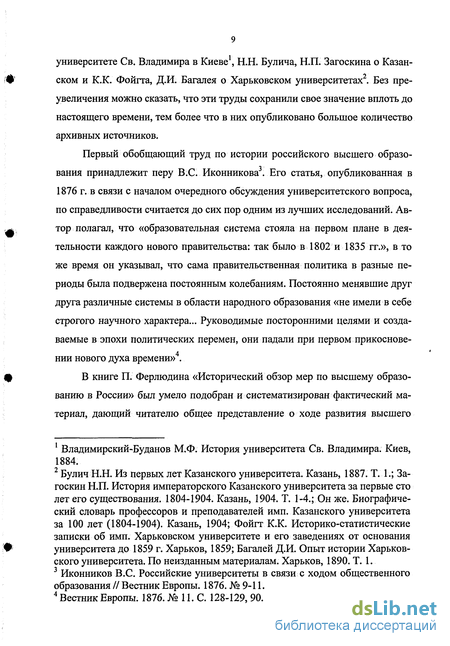 9

университете Св. Владимира в Киеве$^1$, Н.Н. Булича, Н.П. Загоскина о Казанском и К.К. Фойгта, Д.И. Багалея о Харьковском университетах$^2$. Без преувеличения можно сказать, что эти труды сохранили свое значение вплоть до настоящего времени, тем более что в них опубликовано большое количество архивных источников.

Первый обобщающий труд по истории российского высшего образования принадлежит перу В.С. Иконникова$^3$. Его статья, опубликованная в 1876 г. в связи с началом очередного обсуждения университетского вопроса, по справедливости считается до сих пор одним из лучших исследований. Автор полагал, что «образовательная система стояла на первом плане в деятельности каждого нового правительства: так было в 1802 и 1835 гг.», в то же время он указывал, что сама правительственная политика в разные периоды была подвержена постоянным колебаниям. Постоянно менявшие друг друга различные системы в области народного образования «не имели в себе строгого научного характера... Руководимые посторонними целями и создаваемые в эпохи политических перемен, они падали при первом прикосновении нового духа времени»$^4$.

В книге П. Ферлюдина «Исторический обзор мер по высшему образованию в России» был умело подобран и систематизирован фактический материал, дающий читателю общее представление о ходе развития высшего

$^1$ Владимирский-Буданов М.Ф. История университета Св. Владимира. Киев, 1884.
$^2$ Булич Н.Н. Из первых лет Казанского университета. Казань, 1887. Т. 1.; Загоскин Н.П. История императорского Казанского университета за первые сто лет его существования. 1804-1904. Казань, 1904. Т. 1-4.; Он же. Биографический словарь профессоров и преподавателей имп. Казанского университета за 100 лет (1804-1904). Казань, 1904; Фойгт К.К. Историко-статистические записки об имп. Харьковском университете и его заведениях от основания университета до 1859 г. Харьков, 1859; Багалей Д.И. Опыт истории Харьковского университета. По неизданным материалам. Харьков, 1890. Т. 1.
$^3$ Иконников В.С. Российские университеты в связи с ходом общественного образования // Вестник Европы. 1876. № 9-11.
$^4$ Вестник Европы. 1876. № 11. С. 128-129, 90.

dsLib.net
библиотека диссертаций